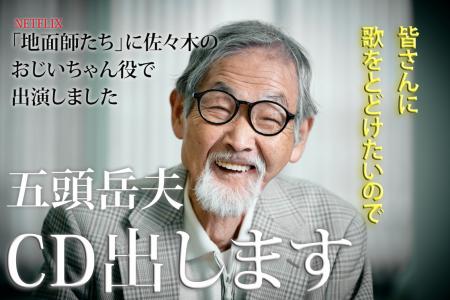 NETFLIX
「地面師たち」に佐々木のおじいちゃん役で出演しました

皆さんに歌をとどけたいので

五頭岳夫
CD出します